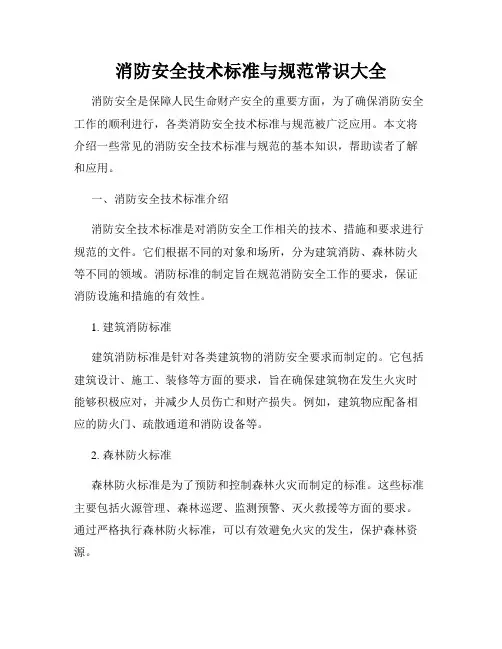 消防安全技术标准与规范常识大全

消防安全是保障人民生命财产安全的重要方面，为了确保消防安全工作的顺利进行，各类消防安全技术标准与规范被广泛应用。本文将介绍一些常见的消防安全技术标准与规范的基本知识，帮助读者了解和应用。

一、消防安全技术标准介绍

消防安全技术标准是对消防安全工作相关的技术、措施和要求进行规范的文件。它们根据不同的对象和场所，分为建筑消防、森林防火等不同的领域。消防标准的制定旨在规范消防安全工作的要求，保证消防设施和措施的有效性。

1. 建筑消防标准

建筑消防标准是针对各类建筑物的消防安全要求而制定的。它包括建筑设计、施工、装修等方面的要求，旨在确保建筑物在发生火灾时能够积极应对，并减少人员伤亡和财产损失。例如，建筑物应配备相应的防火门、疏散通道和消防设备等。

2. 森林防火标准

森林防火标准是为了预防和控制森林火灾而制定的标准。这些标准主要包括火源管理、森林巡逻、监测预警、灭火救援等方面的要求。通过严格执行森林防火标准，可以有效避免火灾的发生，保护森林资源。